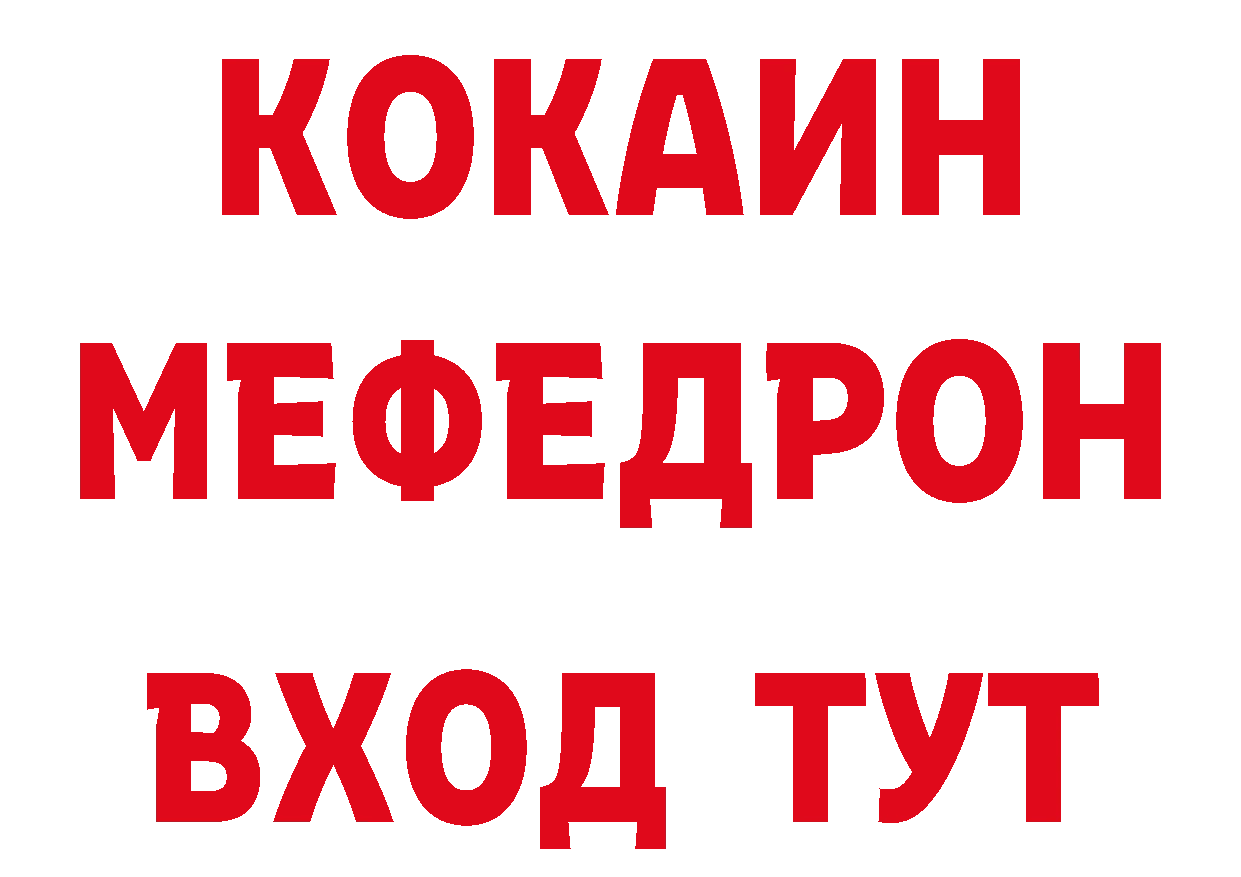 КОКАИН
МЕФЕДРОН
ВХОД ТУТ